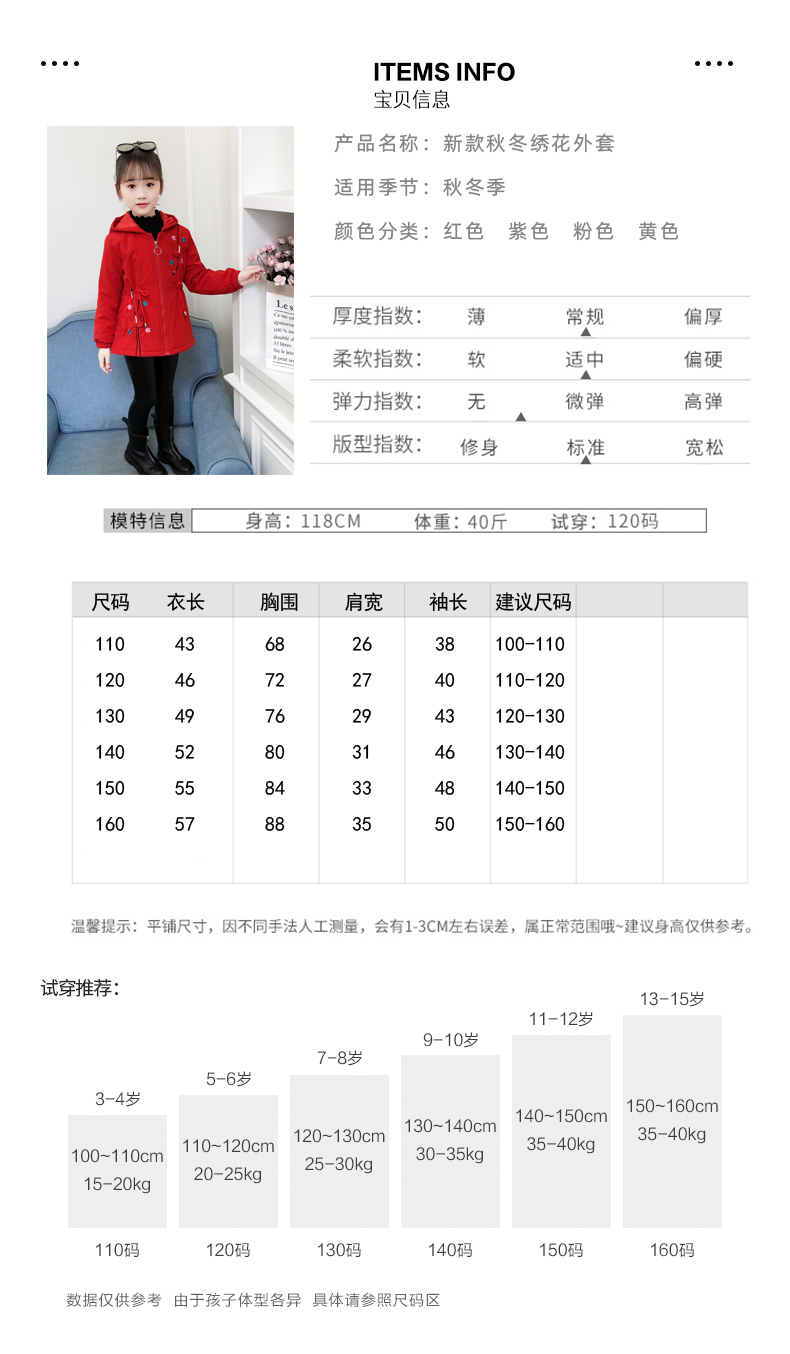 ITEMS INFO
宝贝信息

产品名称：新款秋冬绣花外套

适用季节：秋冬季

颜色分类：红色　紫色　粉色　黄色

| 厚度指数: | 薄 | 常规 | 偏厚 |
|---|---|---|---|
| 柔软指数: | 软 | 适中 | 偏硬 |
| 弹力指数: | 无 | 微弹 | 高弹 |
| 版型指数: | 修身 | 标准 | 宽松 |

模特信息　身高：118CM　体重：40斤　试穿：120码

| 尺码 | 衣长 | 胸围 | 肩宽 | 袖长 | 建议尺码 | | |
|---|---|---|---|---|---|---|---|
| 110 | 43 | 68 | 26 | 38 | 100-110 | | |
| 120 | 46 | 72 | 27 | 40 | 110-120 | | |
| 130 | 49 | 76 | 29 | 43 | 120-130 | | |
| 140 | 52 | 80 | 31 | 46 | 130-140 | | |
| 150 | 55 | 84 | 33 | 48 | 140-150 | | |
| 160 | 57 | 88 | 35 | 50 | 150-160 | | |

温馨提示：平铺尺寸，因不同手法人工测量，会有1-3CM左右误差，属正常范围哦~建议身高仅供参考。

试穿推荐：

3-4岁
100~110cm
15-20kg
110码

5-6岁
110~120cm
20-25kg
120码

7-8岁
120~130cm
25-30kg
130码

9-10岁
130~140cm
30-35kg
140码

11-12岁
140~150cm
35-40kg
150码

13-15岁
150~160cm
35-40kg
160码

数据仅供参考　由于孩子体型各异　具体请参照尺码区